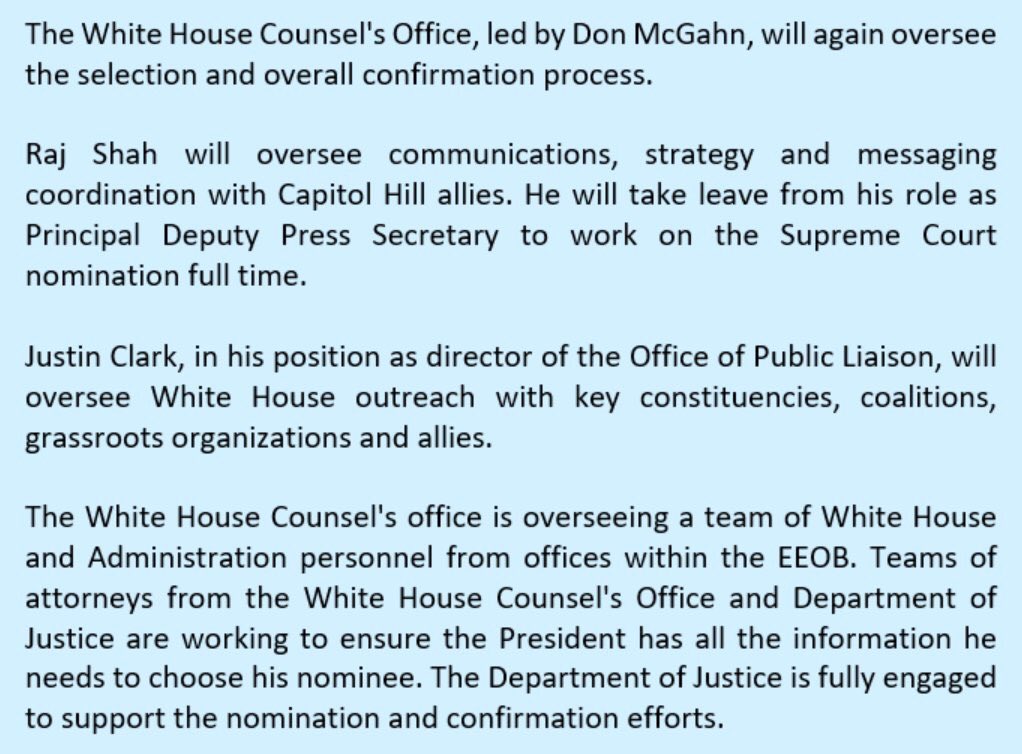 The White House Counsel's Office, led by Don McGahn, will again oversee the selection and overall confirmation process.

Raj Shah will oversee communications, strategy and messaging coordination with Capitol Hill allies. He will take leave from his role as Principal Deputy Press Secretary to work on the Supreme Court nomination full time.

Justin Clark, in his position as director of the Office of Public Liaison, will oversee White House outreach with key constituencies, coalitions, grassroots organizations and allies.

The White House Counsel's office is overseeing a team of White House and Administration personnel from offices within the EEOB. Teams of attorneys from the White House Counsel's Office and Department of Justice are working to ensure the President has all the information he needs to choose his nominee. The Department of Justice is fully engaged to support the nomination and confirmation efforts.